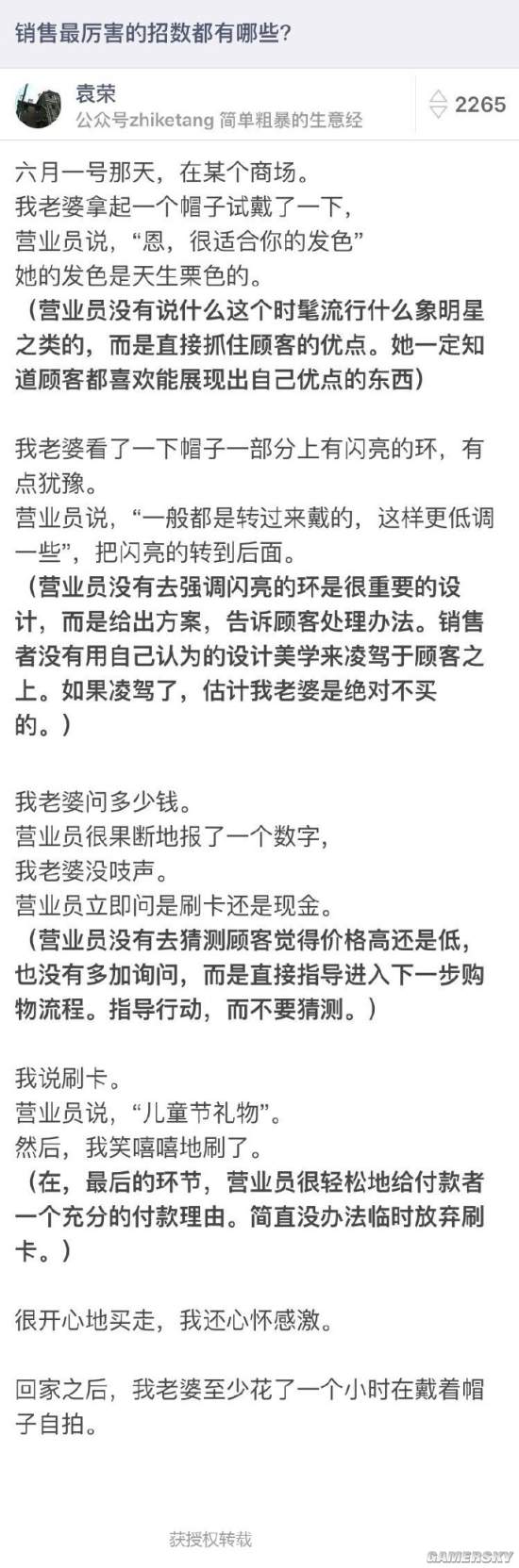 销售最厉害的招数都有哪些?

袁荣
公众号zhiketang 简单粗暴的生意经

2265

六月一号那天，在某个商场。
我老婆拿起一个帽子试戴了一下，
营业员说，“恩，很适合你的发色”
她的发色是天生栗色的。
（营业员没有说什么这个时髦流行什么象明星之类的，而是直接抓住顾客的优点。她一定知道顾客都喜欢能展现出自己优点的东西）

我老婆看了一下帽子一部分上有闪亮的环，有点犹豫。
营业员说，“一般都是转过来戴的，这样更低调一些”，把闪亮的转到后面。
（营业员没有去强调闪亮的环是很重要的设计，而是给出方案，告诉顾客处理办法。销售者没有用自己认为的设计美学来凌驾于顾客之上。如果凌驾了，估计我老婆是绝对不买的。）

我老婆问多少钱。
营业员很果断地报了一个数字，
我老婆没吱声。
营业员立即问是刷卡还是现金。
（营业员没有去猜测顾客觉得价格高还是低，也没有多加询问，而是直接指导进入下一步购物流程。指导行动，而不要猜测。）

我说刷卡。
营业员说，“儿童节礼物”。
然后，我笑嘻嘻地刷了。
（在，最后的环节，营业员很轻松地给付款者一个充分的付款理由。简直没办法临时放弃刷卡。）

很开心地买走，我还心怀感激。

回家之后，我老婆至少花了一个小时在戴着帽子自拍。

获授权转载

GAMERSKY